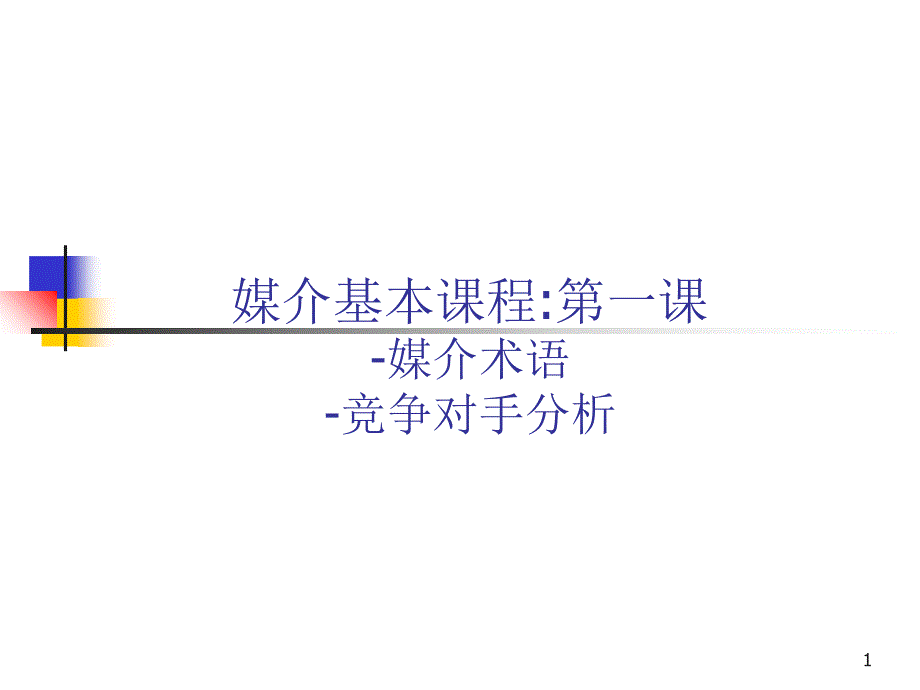 媒介基本课程:第一课
-媒介术语
-竞争对手分析

1